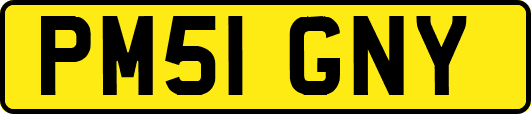 PM51 GNY